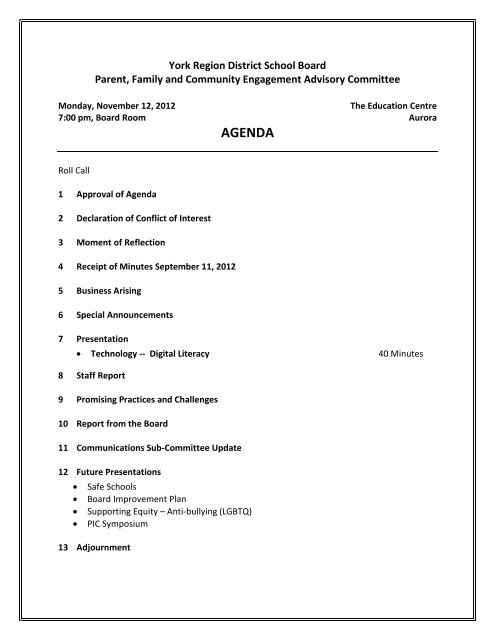 York Region District School Board
Parent, Family and Community Engagement Advisory Committee

Monday, November 12, 2012
7:00 pm, Board Room

The Education Centre
Aurora

AGENDA

Roll Call

1 Approval of Agenda

2 Declaration of Conflict of Interest

3 Moment of Reflection

4 Receipt of Minutes September 11, 2012

5 Business Arising

6 Special Announcements

7 Presentation
• Technology -- Digital Literacy 40 Minutes

8 Staff Report

9 Promising Practices and Challenges

10 Report from the Board

11 Communications Sub-Committee Update

12 Future Presentations
• Safe Schools
• Board Improvement Plan
• Supporting Equity – Anti-bullying (LGBTQ)
• PIC Symposium

13 Adjournment